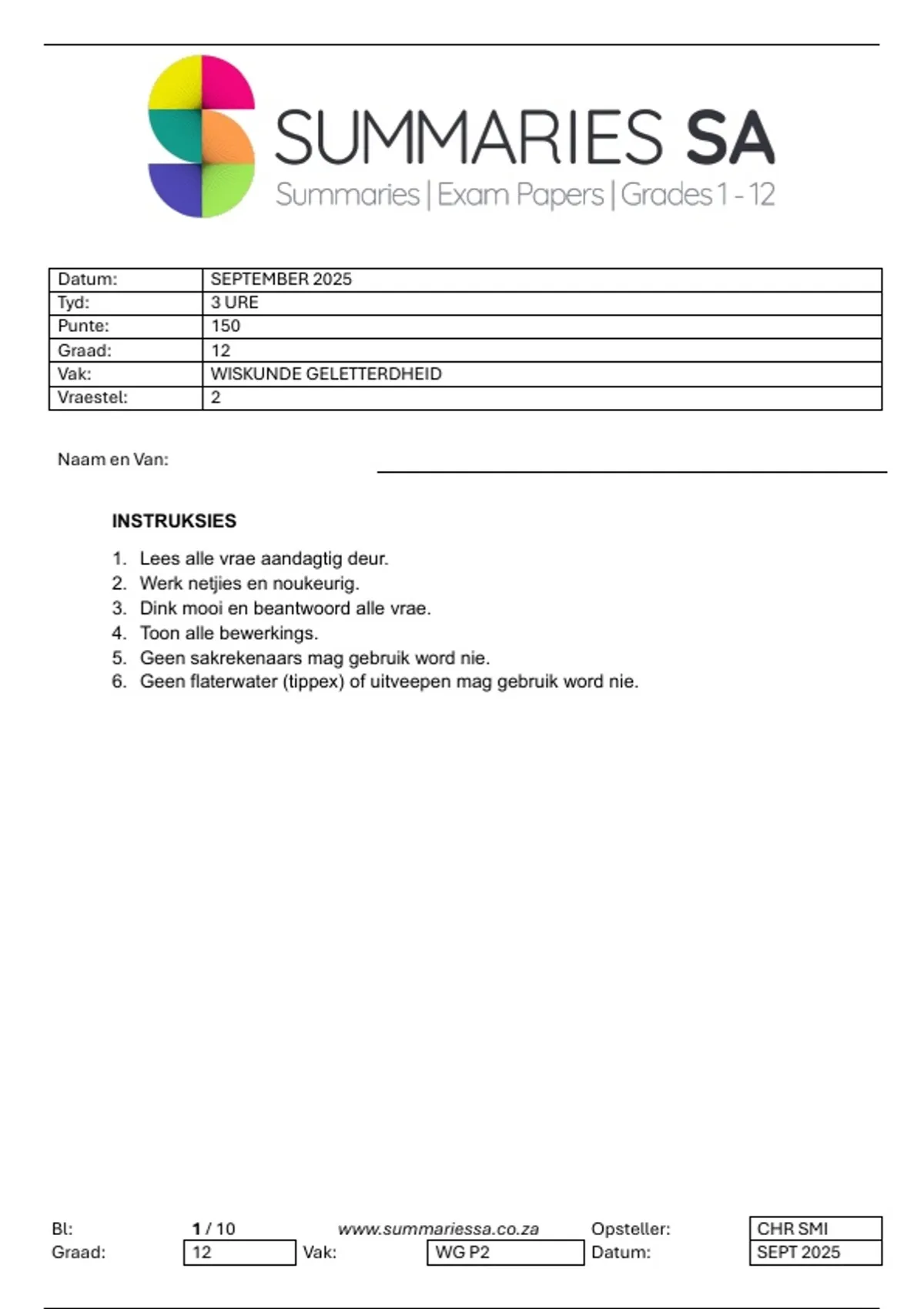 SUMMARIES SA
Summaries | Exam Papers | Grades 1 - 12

| Datum: | SEPTEMBER 2025 |
|---|---|
| Tyd: | 3 URE |
| Punte: | 150 |
| Graad: | 12 |
| Vak: | WISKUNDE GELETTERDHEID |
| Vraestel: | 2 |

Naam en Van:

INSTRUKSIES

1. Lees alle vrae aandagtig deur.
2. Werk netjies en noukeurig.
3. Dink mooi en beantwoord alle vrae.
4. Toon alle bewerkings.
5. Geen sakrekenaars mag gebruik word nie.
6. Geen flaterwater (tippex) of uitveepen mag gebruik word nie.

Bl: 1 / 10 www.summariessa.co.za Opsteller: CHR SMI
Graad: 12 Vak: WG P2 Datum: SEPT 2025